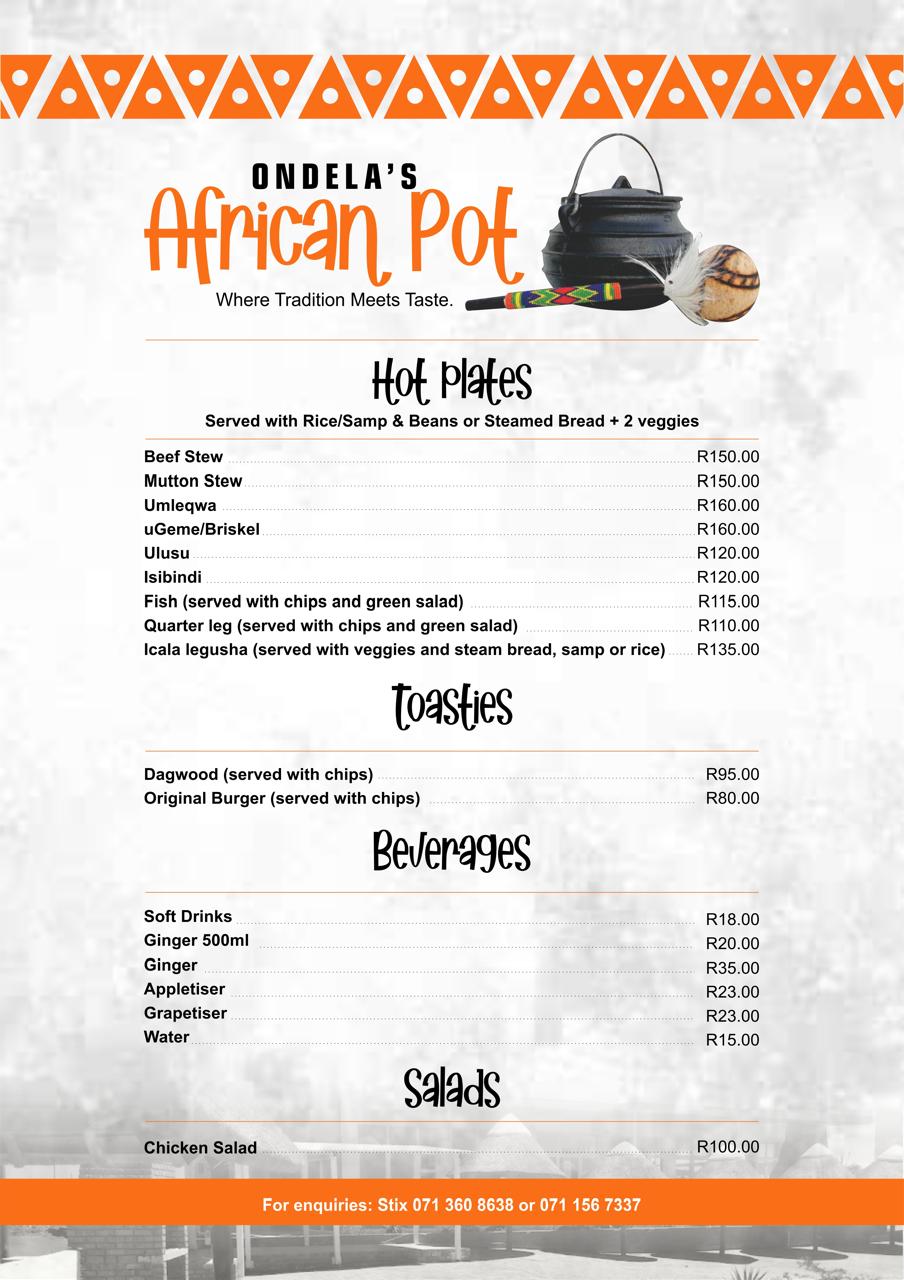 ONDELA'S
African Pot
Where Tradition Meets Taste.

Hot Plates
Served with Rice/Samp & Beans or Steamed Bread + 2 veggies

Beef Stew R150.00
Mutton Stew R150.00
Umleqwa R160.00
uGeme/Briskel R160.00
Ulusu R120.00
Isibindi R120.00
Fish (served with chips and green salad) R115.00
Quarter leg (served with chips and green salad) R110.00
Icala legusha (served with veggies and steam bread, samp or rice) R135.00

Toasties

Dagwood (served with chips) R95.00
Original Burger (served with chips) R80.00

Beverages

Soft Drinks R18.00
Ginger 500ml R20.00
Ginger R35.00
Appletiser R23.00
Grapetiser R23.00
Water R15.00

Salads

Chicken Salad R100.00

For enquiries: Stix 071 360 8638 or 071 156 7337